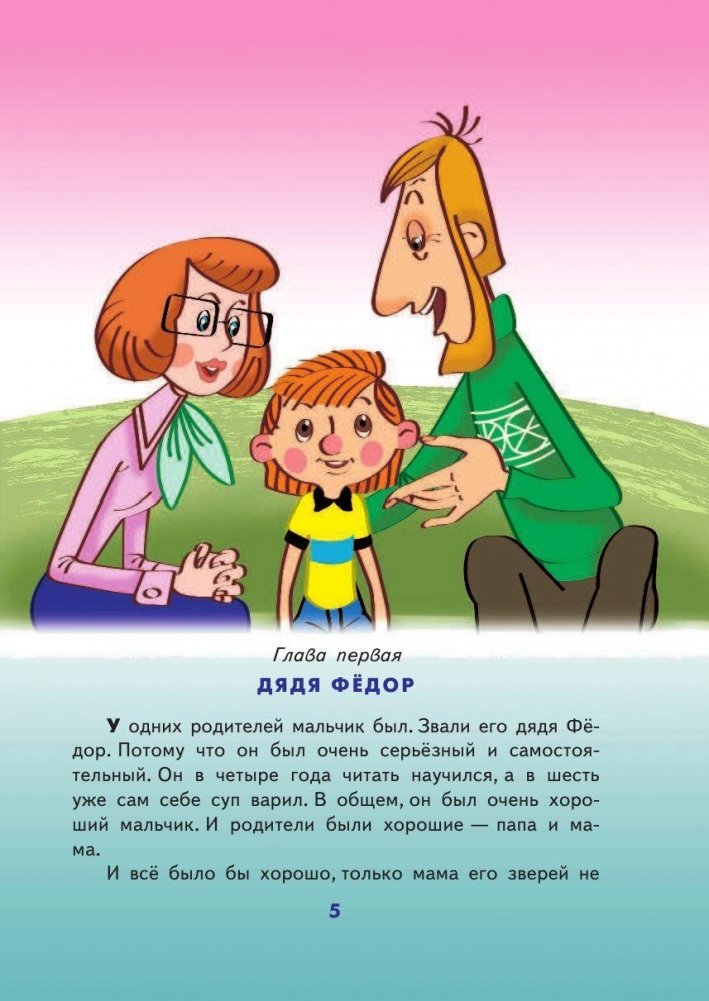 Глава первая

ДЯДЯ ФЁДОР

У одних родителей мальчик был. Звали его дядя Фёдор. Потому что он был очень серьёзный и самостоятельный. Он в четыре года читать научился, а в шесть уже сам себе суп варил. В общем, он был очень хороший мальчик. И родители были хорошие — папа и мама.

И всё было бы хорошо, только мама его зверей не

5